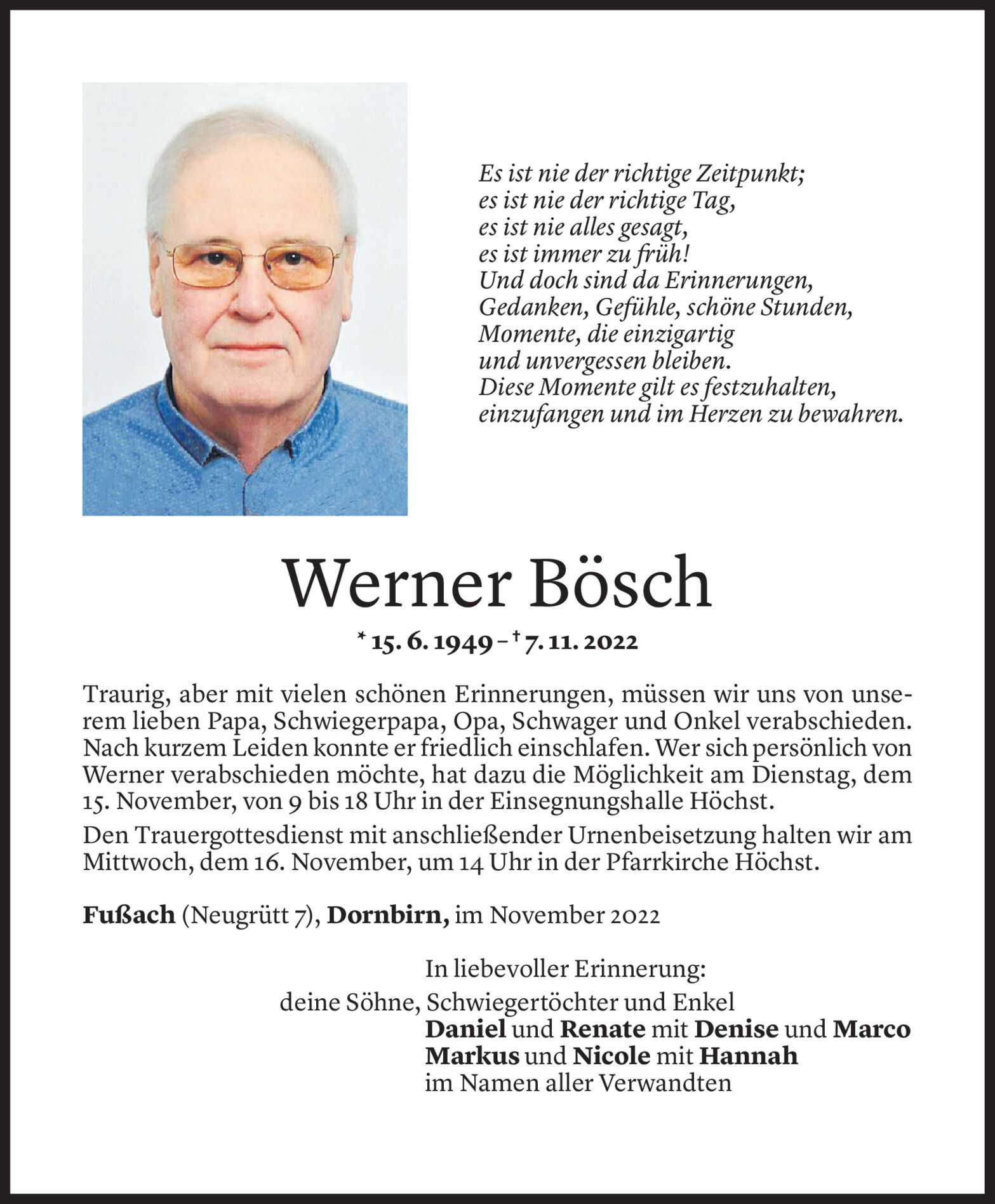 Es ist nie der richtige Zeitpunkt;
es ist nie der richtige Tag,
es ist nie alles gesagt,
es ist immer zu früh!
Und doch sind da Erinnerungen,
Gedanken, Gefühle, schöne Stunden,
Momente, die einzigartig
und unvergessen bleiben.
Diese Momente gilt es festzuhalten,
einzufangen und im Herzen zu bewahren.

Werner Bösch

* 15. 6. 1949 – † 7. 11. 2022

Traurig, aber mit vielen schönen Erinnerungen, müssen wir uns von unserem lieben Papa, Schwiegerpapa, Opa, Schwager und Onkel verabschieden. Nach kurzem Leiden konnte er friedlich einschlafen. Wer sich persönlich von Werner verabschieden möchte, hat dazu die Möglichkeit am Dienstag, dem 15. November, von 9 bis 18 Uhr in der Einsegnungshalle Höchst.

Den Trauergottesdienst mit anschließender Urnenbeisetzung halten wir am Mittwoch, dem 16. November, um 14 Uhr in der Pfarrkirche Höchst.

Fußach (Neugrütt 7), Dornbirn, im November 2022

In liebevoller Erinnerung:
deine Söhne, Schwiegertöchter und Enkel
Daniel und Renate mit Denise und Marco
Markus und Nicole mit Hannah
im Namen aller Verwandten